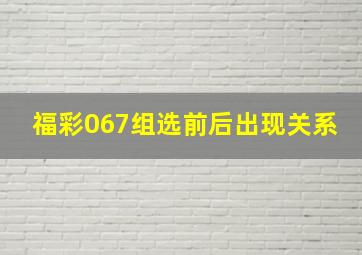 福彩067组选前后出现关系